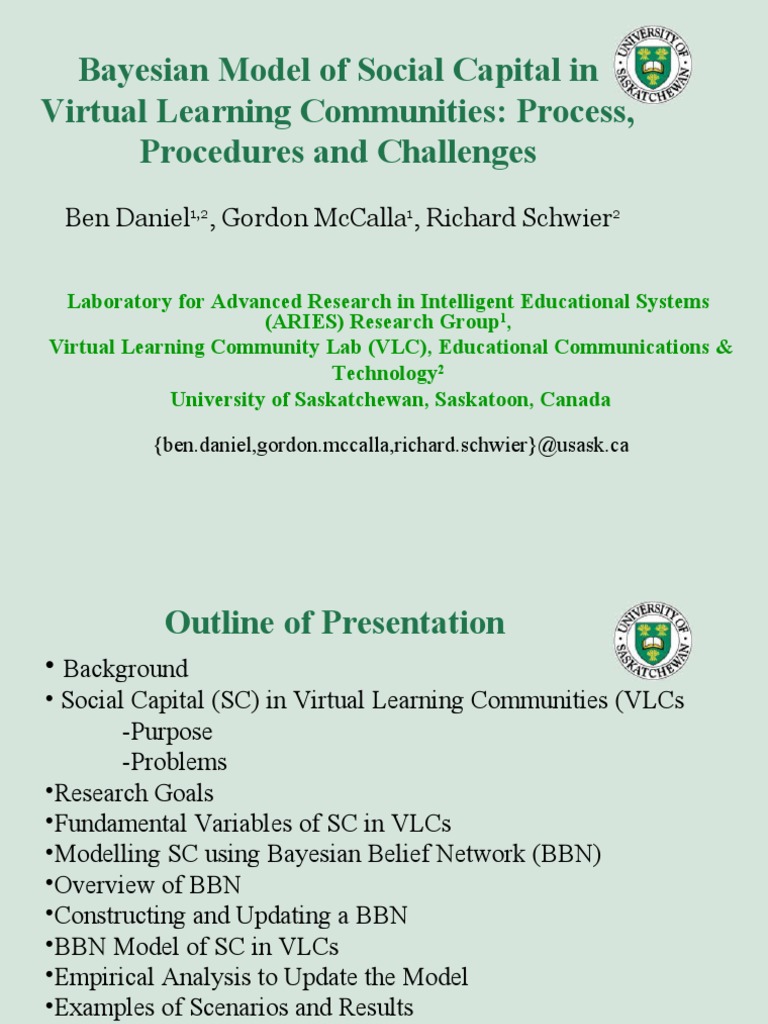 Bayesian Model of Social Capital in Virtual Learning Communities: Process, Procedures and Challenges

UNIVERSITY OF SASKATCHEWAN

Ben Daniel$^{1,2}$, Gordon McCalla$^{1}$, Richard Schwier$^{2}$

Laboratory for Advanced Research in Intelligent Educational Systems (ARIES) Research Group$^{1}$,
Virtual Learning Community Lab (VLC), Educational Communications & Technology$^{2}$
University of Saskatchewan, Saskatoon, Canada

{ben.daniel,gordon.mccalla,richard.schwier}@usask.ca

Outline of Presentation

UNIVERSITY OF SASKATCHEWAN

• Background
• Social Capital (SC) in Virtual Learning Communities (VLCs
-Purpose
-Problems
•Research Goals
•Fundamental Variables of SC in VLCs
•Modelling SC using Bayesian Belief Network (BBN)
•Overview of BBN
•Constructing and Updating a BBN
•BBN Model of SC in VLCs
•Empirical Analysis to Update the Model
•Examples of Scenarios and Results